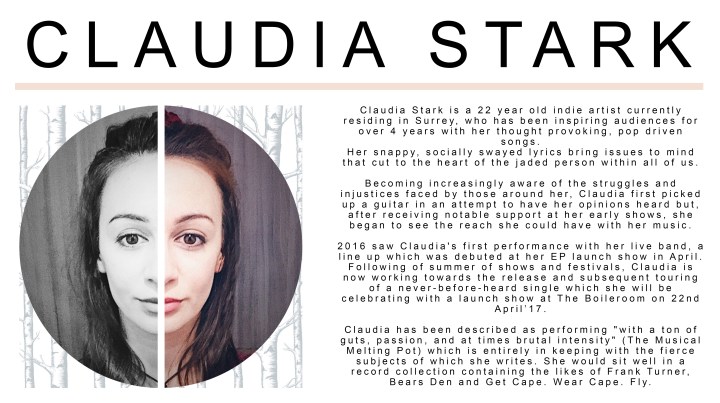 CLAUDIA STARK

Claudia Stark is a 22 year old indie artist currently residing in Surrey, who has been inspiring audiences for over 4 years with her thought provoking, pop driven songs.
Her snappy, socially swayed lyrics bring issues to mind that cut to the heart of the jaded person within all of us.

Becoming increasingly aware of the struggles and injustices faced by those around her, Claudia first picked up a guitar in an attempt to have her opinions heard but, after receiving notable support at her early shows, she began to see the reach she could have with her music.

2016 saw Claudia's first performance with her live band, a line up which was debuted at her EP launch show in April. Following of summer of shows and festivals, Claudia is now working towards the release and subsequent touring of a never-before-heard single which she will be celebrating with a launch show at The Boileroom on 22nd April'17.

Claudia has been described as performing "with a ton of guts, passion, and at times brutal intensity" (The Musical Melting Pot) which is entirely in keeping with the fierce subjects of which she writes. She would sit well in a record collection containing the likes of Frank Turner, Bears Den and Get Cape. Wear Cape. Fly.